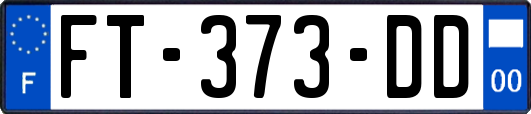 F

FT-373-DD

00